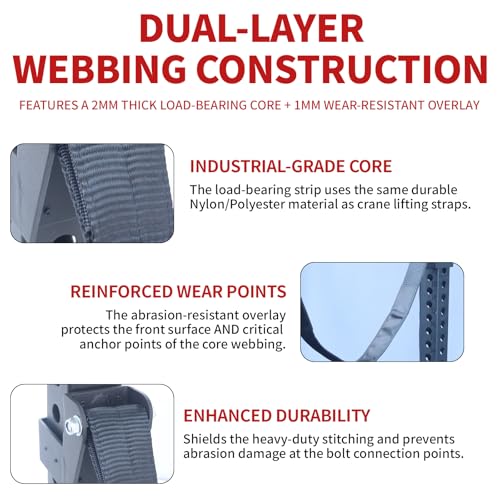 DUAL-LAYER
WEBBING CONSTRUCTION

FEATURES A 2MM THICK LOAD-BEARING CORE + 1MM WEAR-RESISTANT OVERLAY

INDUSTRIAL-GRADE CORE

The load-bearing strip uses the same durable Nylon/Polyester material as crane lifting straps.

REINFORCED WEAR POINTS

The abrasion-resistant overlay protects the front surface AND critical anchor points of the core webbing.

ENHANCED DURABILITY

Shields the heavy-duty stitching and prevents abrasion damage at the bolt connection points.